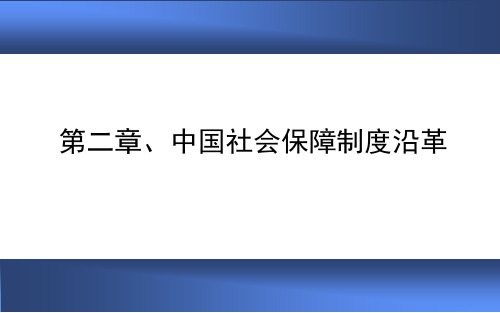 第二章、中国社会保障制度沿革